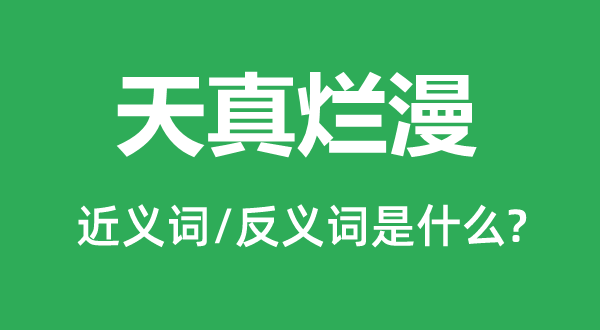 天真烂漫

近义词/反义词是什么?